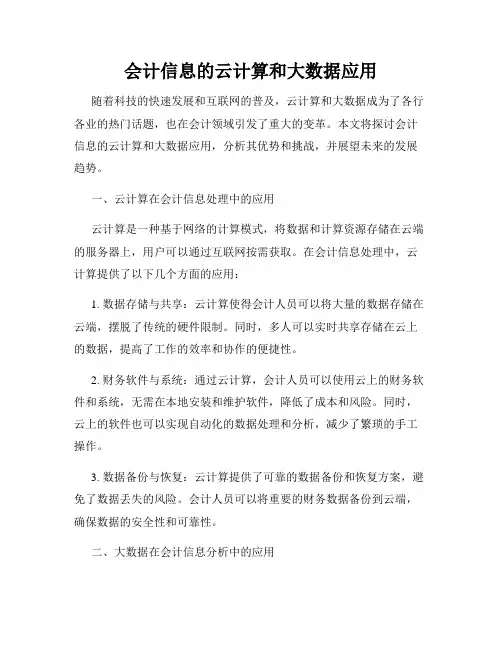 会计信息的云计算和大数据应用

随着科技的快速发展和互联网的普及，云计算和大数据成为了各行各业的热门话题，也在会计领域引发了重大的变革。本文将探讨会计信息的云计算和大数据应用，分析其优势和挑战，并展望未来的发展趋势。

一、云计算在会计信息处理中的应用

云计算是一种基于网络的计算模式，将数据和计算资源存储在云端的服务器上，用户可以通过互联网按需获取。在会计信息处理中，云计算提供了以下几个方面的应用：

1. 数据存储与共享：云计算使得会计人员可以将大量的数据存储在云端，摆脱了传统的硬件限制。同时，多人可以实时共享存储在云上的数据，提高了工作的效率和协作的便捷性。

2. 财务软件与系统：通过云计算，会计人员可以使用云上的财务软件和系统，无需在本地安装和维护软件，降低了成本和风险。同时，云上的软件也可以实现自动化的数据处理和分析，减少了繁琐的手工操作。

3. 数据备份与恢复：云计算提供了可靠的数据备份和恢复方案，避免了数据丢失的风险。会计人员可以将重要的财务数据备份到云端，确保数据的安全性和可靠性。

二、大数据在会计信息分析中的应用